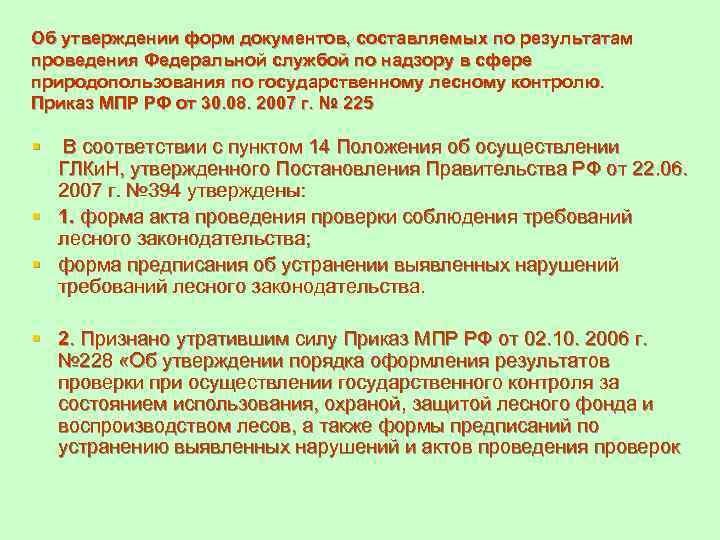 Об утверждении форм документов, составляемых по результатам проведения Федеральной службой по надзору в сфере природопользования по государственному лесному контролю.
Приказ МПР РФ от 30.08. 2007 г. № 225

В соответствии с пунктом 14 Положения об осуществлении ГЛКиН, утвержденного Постановления Правительства РФ от 22.06. 2007 г. №394 утверждены:

1. форма акта проведения проверки соблюдения требований лесного законодательства;

форма предписания об устранении выявленных нарушений требований лесного законодательства.

2. Признано утратившим силу Приказ МПР РФ от 02.10. 2006 г. №228 «Об утверждении порядка оформления результатов проверки при осуществлении государственного контроля за состоянием использования, охраной, защитой лесного фонда и воспроизводством лесов, а также формы предписаний по устранению выявленных нарушений и актов проведения проверок